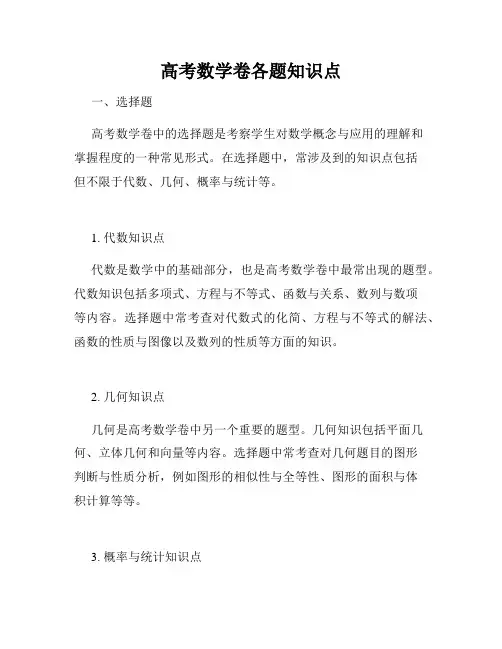 高考数学卷各题知识点

一、选择题

高考数学卷中的选择题是考察学生对数学概念与应用的理解和掌握程度的一种常见形式。在选择题中，常涉及到的知识点包括但不限于代数、几何、概率与统计等。

1. 代数知识点

代数是数学中的基础部分，也是高考数学卷中最常出现的题型。代数知识包括多项式、方程与不等式、函数与关系、数列与数项等内容。选择题中常考查对代数式的化简、方程与不等式的解法、函数的性质与图像以及数列的性质等方面的知识。

2. 几何知识点

几何是高考数学卷中另一个重要的题型。几何知识包括平面几何、立体几何和向量等内容。选择题中常考查对几何题目的图形判断与性质分析，例如图形的相似性与全等性、图形的面积与体积计算等等。

3. 概率与统计知识点